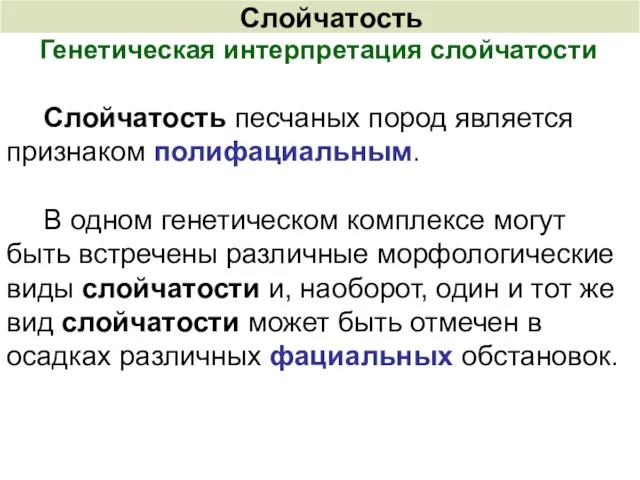 Слойчатость
Генетическая интерпретация слойчатости

Слойчатость песчаных пород является признаком полифациальным.

В одном генетическом комплексе могут быть встречены различные морфологические виды слойчатости и, наоборот, один и тот же вид слойчатости может быть отмечен в осадках различных фациальных обстановок.